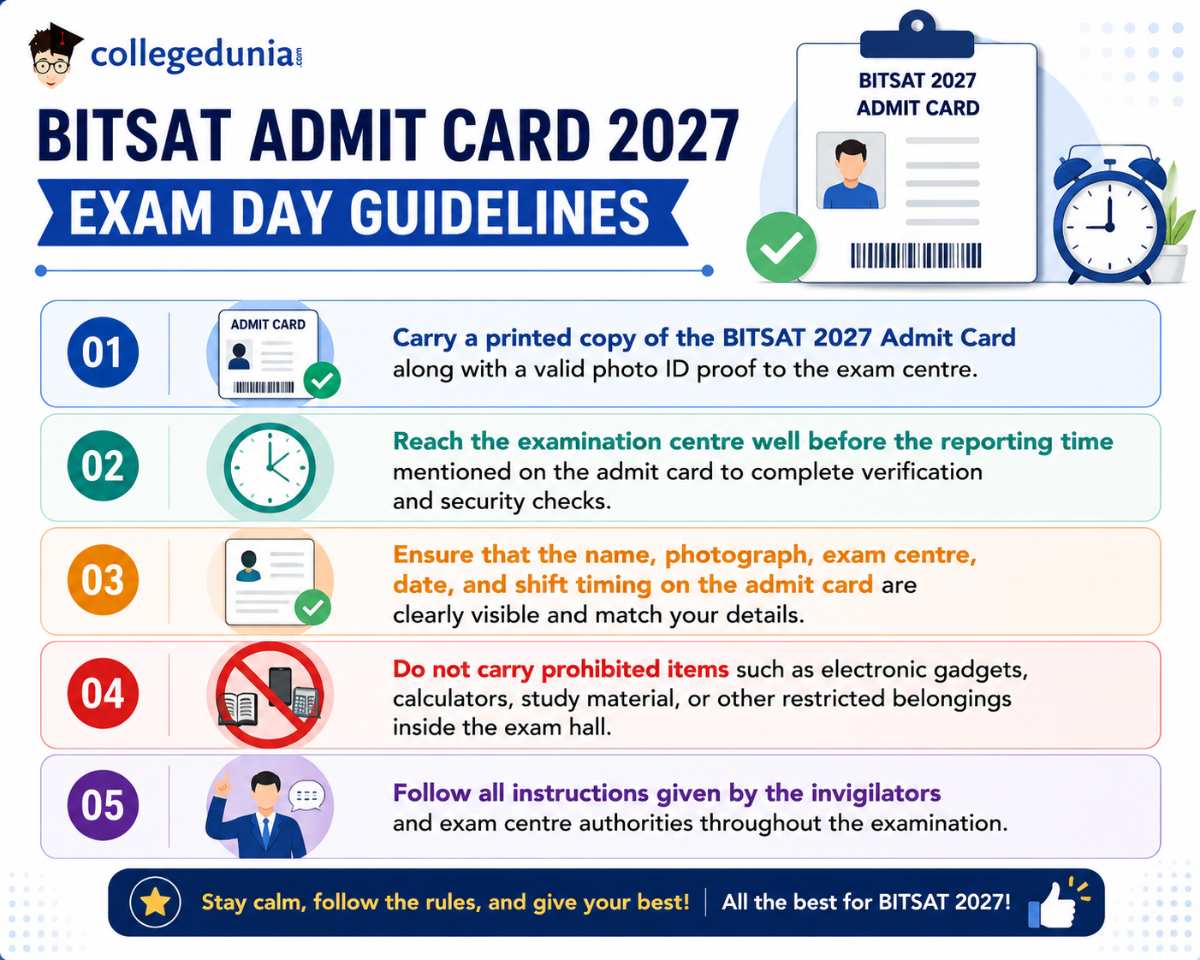 collegedunia.com

BITSAT ADMIT CARD 2027
EXAM DAY GUIDELINES

BITSAT 2027
ADMIT CARD

01
ADMIT CARD
Carry a printed copy of the BITSAT 2027 Admit Card along with a valid photo ID proof to the exam centre.

02
Reach the examination centre well before the reporting time mentioned on the admit card to complete verification and security checks.

03
Ensure that the name, photograph, exam centre, date, and shift timing on the admit card are clearly visible and match your details.

04
Do not carry prohibited items such as electronic gadgets, calculators, study material, or other restricted belongings inside the exam hall.

05
Follow all instructions given by the invigilators and exam centre authorities throughout the examination.

Stay calm, follow the rules, and give your best! | All the best for BITSAT 2027!